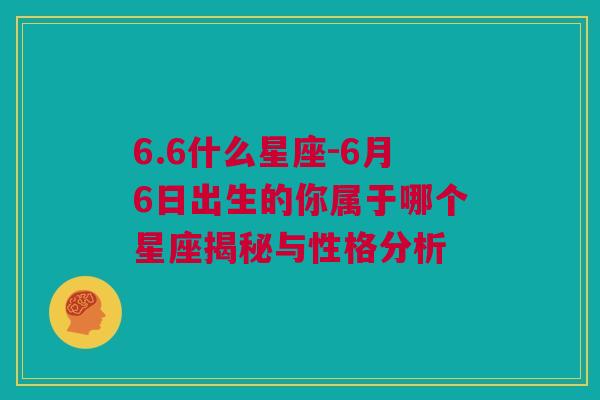 6.6什么星座-6月6日出生的你属于哪个星座揭秘与性格分析